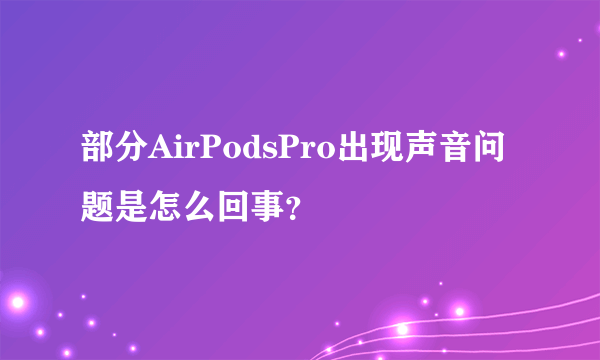 部分AirPodsPro出现声音问题是怎么回事?